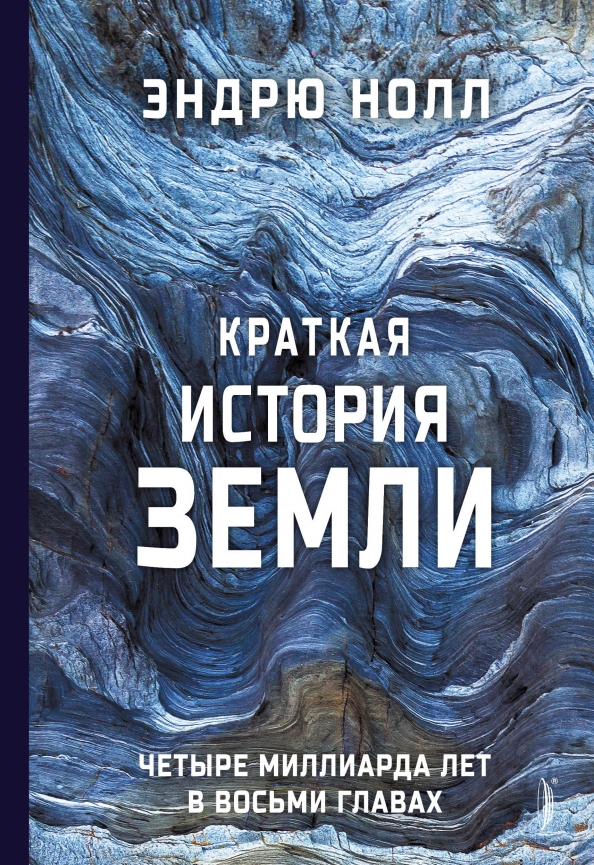 ЭНДРЮ НОЛЛ

КРАТКАЯ ИСТОРИЯ ЗЕМЛИ

ЧЕТЫРЕ МИЛЛИАРДА ЛЕТ В ВОСЬМИ ГЛАВАХ